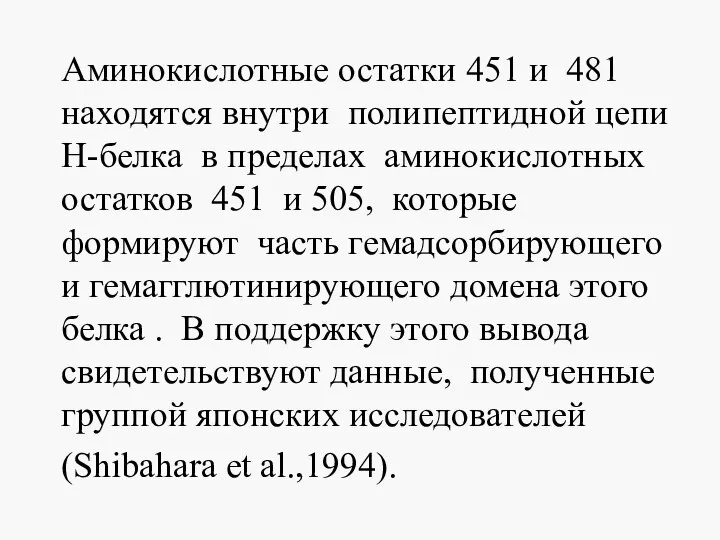 Аминокислотные остатки 451 и 481 находятся внутри полипептидной цепи Н-белка в пределах аминокислотных остатков 451 и 505, которые формируют часть гемадсорбирующего и гемагглютинирующего домена этого белка . В поддержку этого вывода свидетельствуют данные, полученные группой японских исследователей (Shibahara et al.,1994).